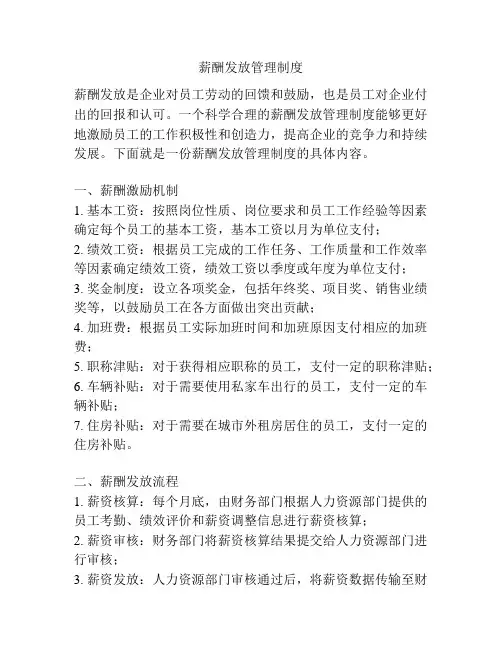 薪酬发放管理制度

薪酬发放是企业对员工劳动的回馈和鼓励，也是员工对企业付出的回报和认可。一个科学合理的薪酬发放管理制度能够更好地激励员工的工作积极性和创造力，提高企业的竞争力和持续发展。下面就是一份薪酬发放管理制度的具体内容。

一、薪酬激励机制
1. 基本工资：按照岗位性质、岗位要求和员工工作经验等因素确定每个员工的基本工资，基本工资以月为单位支付；
2. 绩效工资：根据员工完成的工作任务、工作质量和工作效率等因素确定绩效工资，绩效工资以季度或年度为单位支付；
3. 奖金制度：设立各项奖金，包括年终奖、项目奖、销售业绩奖等，以鼓励员工在各方面做出突出贡献；
4. 加班费：根据员工实际加班时间和加班原因支付相应的加班费；
5. 职称津贴：对于获得相应职称的员工，支付一定的职称津贴；
6. 车辆补贴：对于需要使用私家车出行的员工，支付一定的车辆补贴；
7. 住房补贴：对于需要在城市外租房居住的员工，支付一定的住房补贴。

二、薪酬发放流程
1. 薪资核算：每个月底，由财务部门根据人力资源部门提供的员工考勤、绩效评价和薪资调整信息进行薪资核算；
2. 薪资审核：财务部门将薪资核算结果提交给人力资源部门进行审核；
3. 薪资发放：人力资源部门审核通过后，将薪资数据传输至财